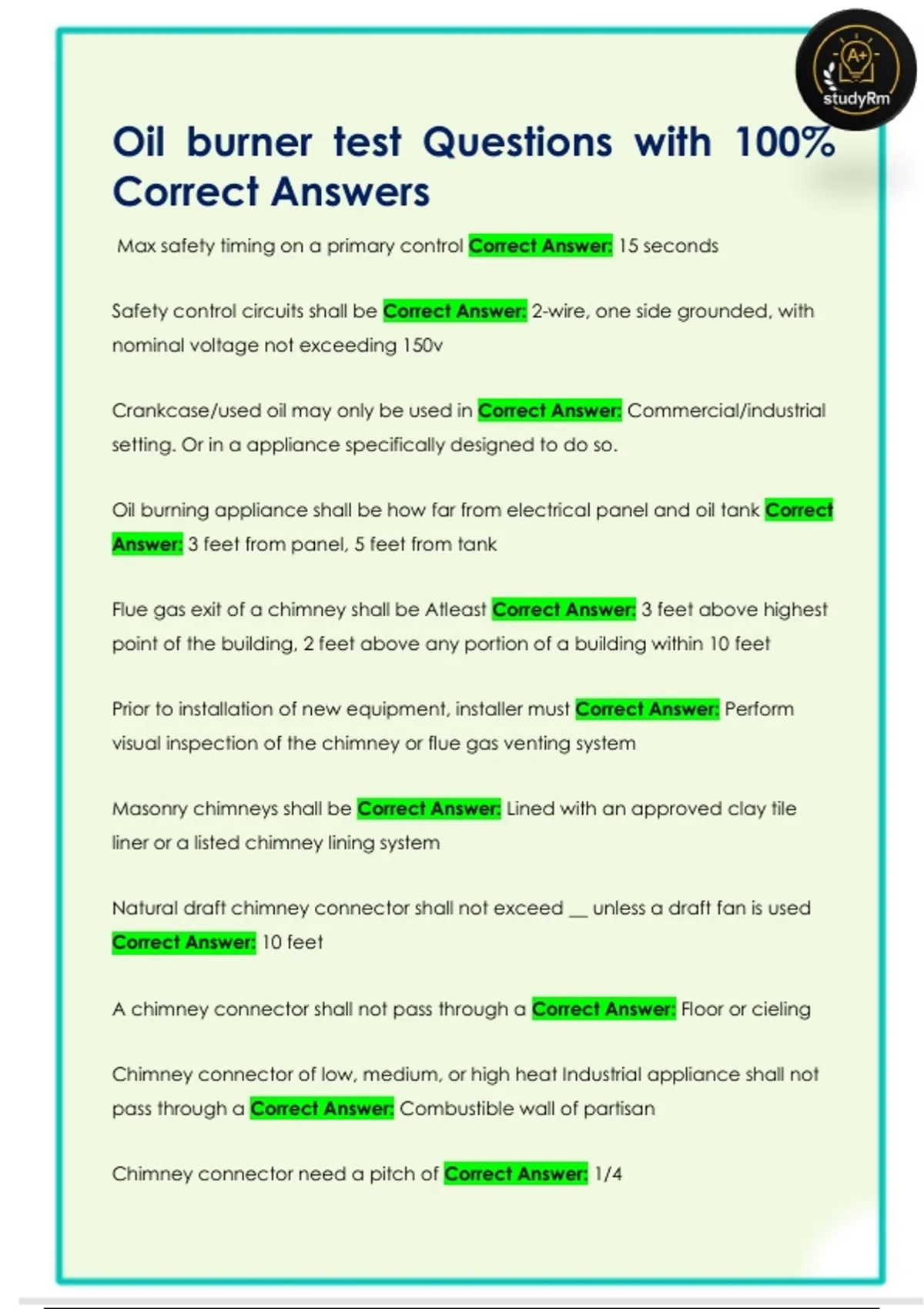 A+
studyRm

Oil burner test Questions with 100% Correct Answers

Max safety timing on a primary control Correct Answer: 15 seconds

Safety control circuits shall be Correct Answer: 2-wire, one side grounded, with nominal voltage not exceeding 150v

Crankcase/used oil may only be used in Correct Answer: Commercial/industrial setting. Or in a appliance specifically designed to do so.

Oil burning appliance shall be how far from electrical panel and oil tank Correct Answer: 3 feet from panel, 5 feet from tank

Flue gas exit of a chimney shall be Atleast Correct Answer: 3 feet above highest point of the building, 2 feet above any portion of a building within 10 feet

Prior to installation of new equipment, installer must Correct Answer: Perform visual inspection of the chimney or flue gas venting system

Masonry chimneys shall be Correct Answer: Lined with an approved clay tile liner or a listed chimney lining system

Natural draft chimney connector shall not exceed __ unless a draft fan is used Correct Answer: 10 feet

A chimney connector shall not pass through a Correct Answer: Floor or cieling

Chimney connector of low, medium, or high heat Industrial appliance shall not pass through a Correct Answer: Combustible wall of partisan

Chimney connector need a pitch of Correct Answer: 1/4